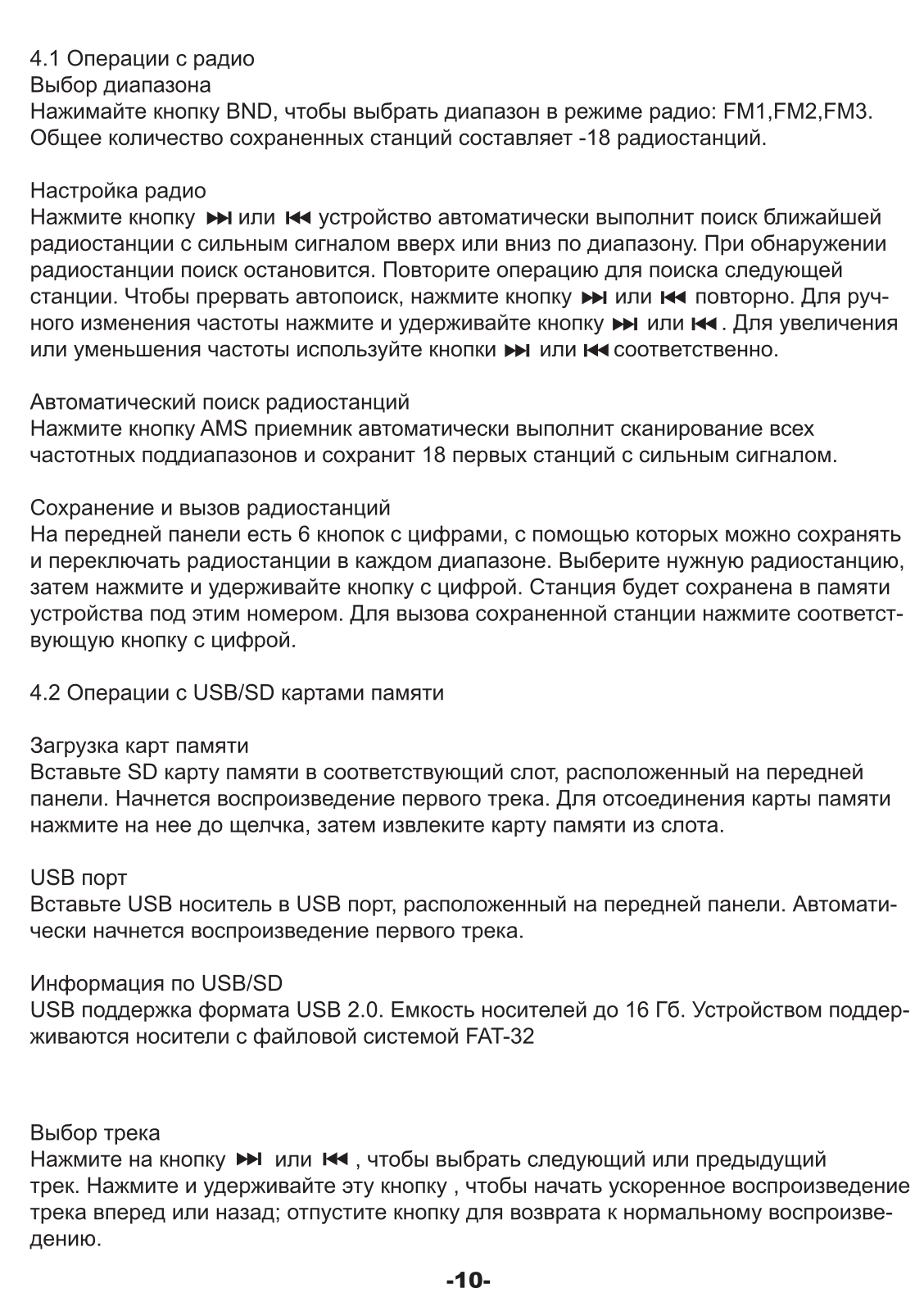 4.1 Операции с радио
Выбор диапазона
Нажимайте кнопку BND, чтобы выбрать диапазон в режиме радио: FM1,FM2,FM3. Общее количество сохраненных станций составляет -18 радиостанций.

Настройка радио
Нажмите кнопку ⏭ или ⏮ устройство автоматически выполнит поиск ближайшей радиостанции с сильным сигналом вверх или вниз по диапазону. При обнаружении радиостанции поиск остановится. Повторите операцию для поиска следующей станции. Чтобы прервать автопоиск, нажмите кнопку ⏭ или ⏮ повторно. Для ручного изменения частоты нажмите и удерживайте кнопку ⏭ или ⏮. Для увеличения или уменьшения частоты используйте кнопки ⏭ или ⏮ соответственно.

Автоматический поиск радиостанций
Нажмите кнопку AMS приемник автоматически выполнит сканирование всех частотных поддиапазонов и сохранит 18 первых станций с сильным сигналом.

Сохранение и вызов радиостанций
На передней панели есть 6 кнопок с цифрами, с помощью которых можно сохранять и переключать радиостанции в каждом диапазоне. Выберите нужную радиостанцию, затем нажмите и удерживайте кнопку с цифрой. Станция будет сохранена в памяти устройства под этим номером. Для вызова сохраненной станции нажмите соответствующую кнопку с цифрой.

4.2 Операции с USB/SD картами памяти

Загрузка карт памяти
Вставьте SD карту памяти в соответствующий слот, расположенный на передней панели. Начнется воспроизведение первого трека. Для отсоединения карты памяти нажмите на нее до щелчка, затем извлеките карту памяти из слота.

USB порт
Вставьте USB носитель в USB порт, расположенный на передней панели. Автоматически начнется воспроизведение первого трека.

Информация по USB/SD
USB поддержка формата USB 2.0. Емкость носителей до 16 Гб. Устройством поддерживаются носители с файловой системой FAT-32

Выбор трека
Нажмите на кнопку ⏭ или ⏮ , чтобы выбрать следующий или предыдущий трек. Нажмите и удерживайте эту кнопку , чтобы начать ускоренное воспроизведение трека вперед или назад; отпустите кнопку для возврата к нормальному воспроизведению.

-10-